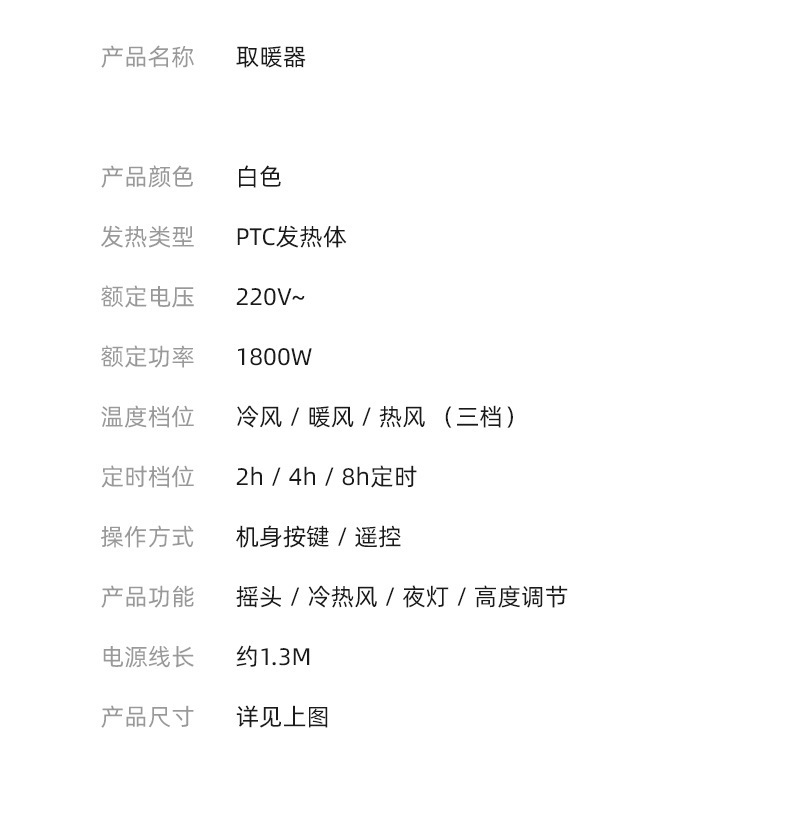 产品名称 取暖器

产品颜色 白色

发热类型 PTC发热体

额定电压 220V~

额定功率 1800W

温度档位 冷风 / 暖风 / 热风 （三档）

定时档位 2h / 4h / 8h定时

操作方式 机身按键 / 遥控

产品功能 摇头 / 冷热风 / 夜灯 / 高度调节

电源线长 约1.3M

产品尺寸 详见上图